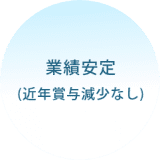 業績安定
(近年賞与減少なし)